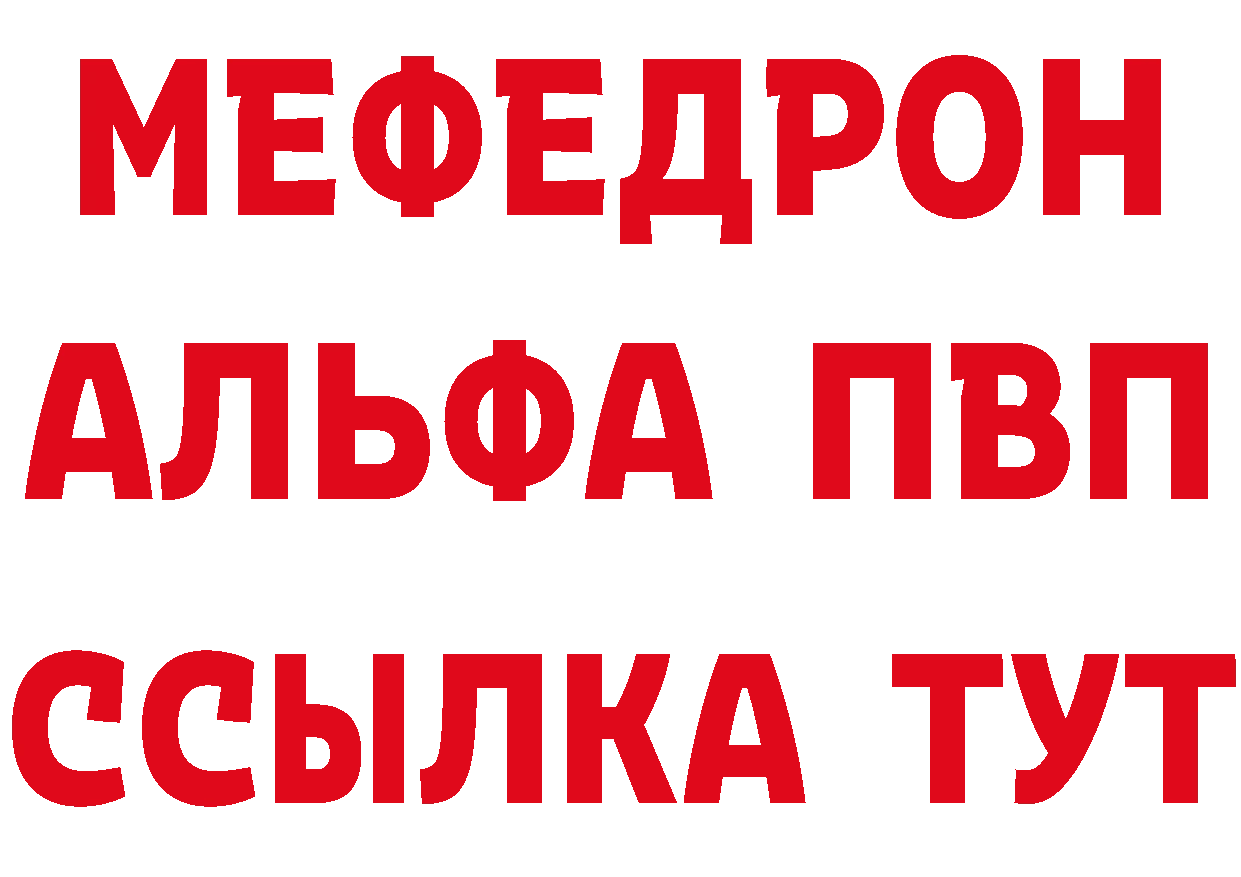 МЕФЕДРОН
АЛЬФА ПВП
ССЫЛКА ТУТ